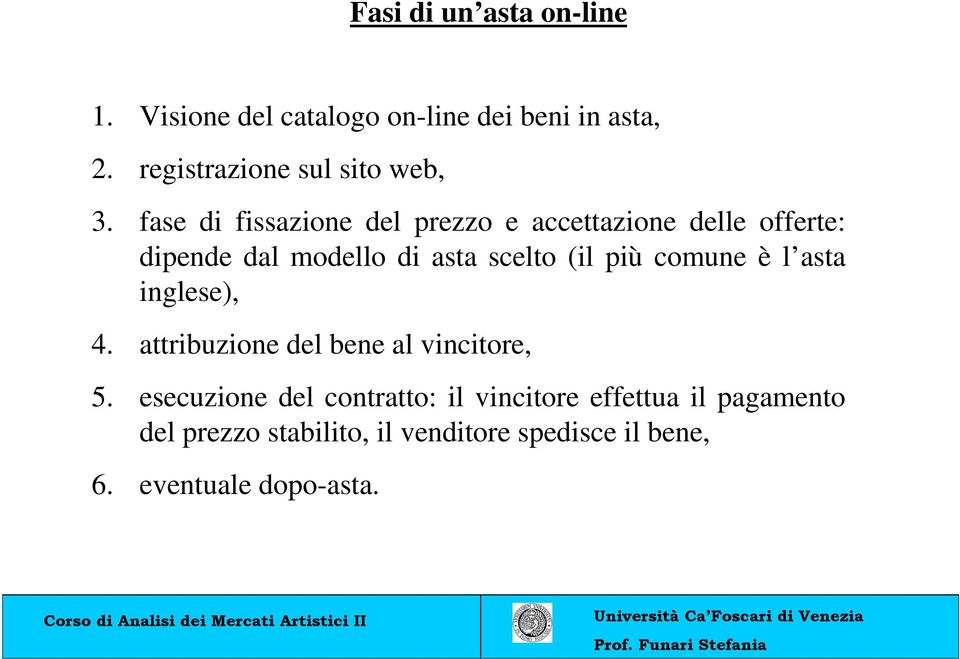 Fasi di un’asta on-line

1. Visione del catalogo on-line dei beni in asta,

2. registrazione sul sito web,

3. fase di fissazione del prezzo e accettazione delle offerte: dipende dal modello di asta scelto (il più comune è l’asta inglese),

4. attribuzione del bene al vincitore,

5. esecuzione del contratto: il vincitore effettua il pagamento del prezzo stabilito, il venditore spedisce il bene,

6. eventuale dopo-asta.

Corso di Analisi dei Mercati Artistici II

Università Ca’Foscari di Venezia

Prof. Funari Stefania